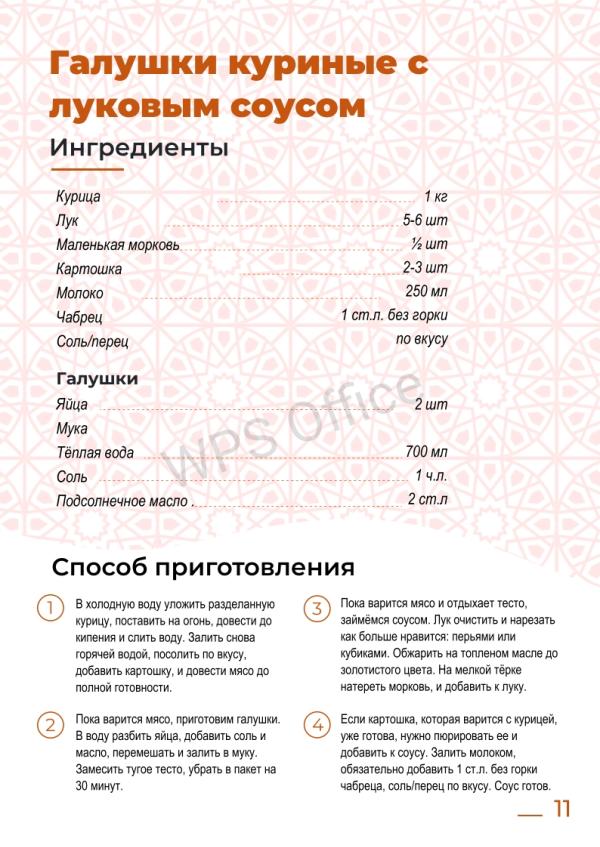 Галушки куриные с луковым соусом

Ингредиенты

| | |
|---|---|
| Курица | 1 кг |
| Лук | 5-6 шт |
| Маленькая морковь | ½ шт |
| Картошка | 2-3 шт |
| Молоко | 250 мл |
| Чабрец | 1 ст.л. без горки |
| Соль/перец | по вкусу |

Галушки

| | |
|---|---|
| Яйца | 2 шт |
| Мука | |
| Тёплая вода | 700 мл |
| Соль | 1 ч.л. |
| Подсолнечное масло | 2 ст.л |

WPS Office

Способ приготовления

1 В холодную воду уложить разделанную курицу, поставить на огонь, довести до кипения и слить воду. Залить снова горячей водой, посолить по вкусу, добавить картошку, и довести мясо до полной готовности.

2 Пока варится мясо, приготовим галушки. В воду разбить яйца, добавить соль и масло, перемешать и залить в муку. Замесить тугое тесто, убрать в пакет на 30 минут.

3 Пока варится мясо и отдыхает тесто, займёмся соусом. Лук очистить и нарезать как больше нравится: перьями или кубиками. Обжарить на топленом масле до золотистого цвета. На мелкой тёрке натереть морковь, и добавить к луку.

4 Если картошка, которая варится с курицей, уже готова, нужно пюрировать ее и добавить к соусу. Залить молоком, обязательно добавить 1 ст.л. без горки чабреца, соль/перец по вкусу. Соус готов.

11